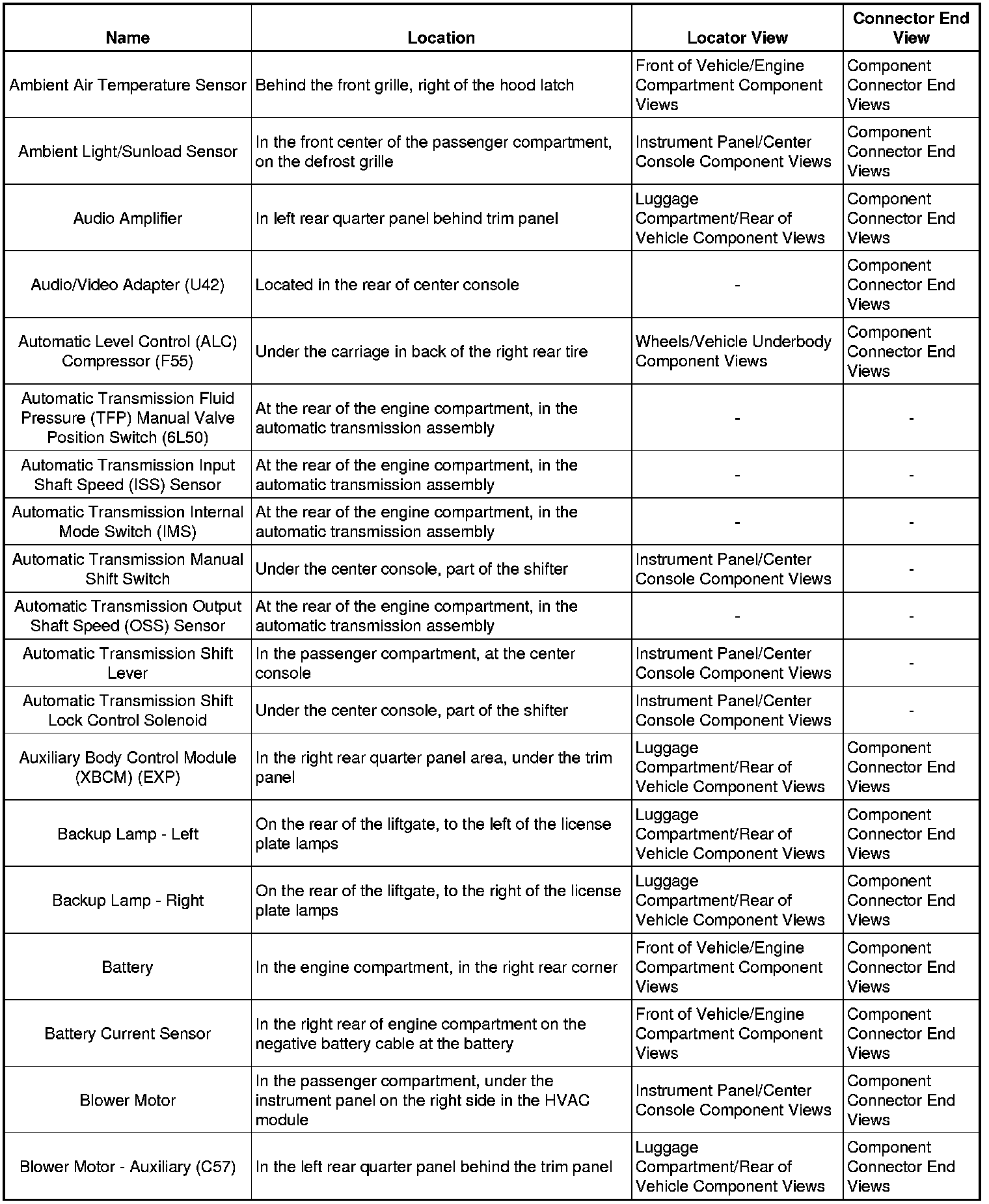 | Name | Location | Locator View | Connector End View |
|---|---|---|---|
| Ambient Air Temperature Sensor | Behind the front grille, right of the hood latch | Front of Vehicle/Engine Compartment Component Views | Component Connector End Views |
| Ambient Light/Sunload Sensor | In the front center of the passenger compartment, on the defrost grille | Instrument Panel/Center Console Component Views | Component Connector End Views |
| Audio Amplifier | In left rear quarter panel behind trim panel | Luggage Compartment/Rear of Vehicle Component Views | Component Connector End Views |
| Audio/Video Adapter (U42) | Located in the rear of center console | - | Component Connector End Views |
| Automatic Level Control (ALC) Compressor (F55) | Under the carriage in back of the right rear tire | Wheels/Vehicle Underbody Component Views | Component Connector End Views |
| Automatic Transmission Fluid Pressure (TFP) Manual Valve Position Switch (6L50) | At the rear of the engine compartment, in the automatic transmission assembly | - | - |
| Automatic Transmission Input Shaft Speed (ISS) Sensor | At the rear of the engine compartment, in the automatic transmission assembly | - | - |
| Automatic Transmission Internal Mode Switch (IMS) | At the rear of the engine compartment, in the automatic transmission assembly | - | - |
| Automatic Transmission Manual Shift Switch | Under the center console, part of the shifter | Instrument Panel/Center Console Component Views | - |
| Automatic Transmission Output Shaft Speed (OSS) Sensor | At the rear of the engine compartment, in the automatic transmission assembly | - | - |
| Automatic Transmission Shift Lever | In the passenger compartment, at the center console | Instrument Panel/Center Console Component Views | - |
| Automatic Transmission Shift Lock Control Solenoid | Under the center console, part of the shifter | Instrument Panel/Center Console Component Views | - |
| Auxiliary Body Control Module (XBCM) (EXP) | In the right rear quarter panel area, under the trim panel | Luggage Compartment/Rear of Vehicle Component Views | Component Connector End Views |
| Backup Lamp - Left | On the rear of the liftgate, to the left of the license plate lamps | Luggage Compartment/Rear of Vehicle Component Views | Component Connector End Views |
| Backup Lamp - Right | On the rear of the liftgate, to the right of the license plate lamps | Luggage Compartment/Rear of Vehicle Component Views | Component Connector End Views |
| Battery | In the engine compartment, in the right rear corner | Front of Vehicle/Engine Compartment Component Views | Component Connector End Views |
| Battery Current Sensor | In the right rear of engine compartment on the negative battery cable at the battery | Front of Vehicle/Engine Compartment Component Views | Component Connector End Views |
| Blower Motor | In the passenger compartment, under the instrument panel on the right side in the HVAC module | Instrument Panel/Center Console Component Views | Component Connector End Views |
| Blower Motor - Auxiliary (C57) | In the left rear quarter panel behind the trim panel | Luggage Compartment/Rear of Vehicle Component Views | Component Connector End Views |